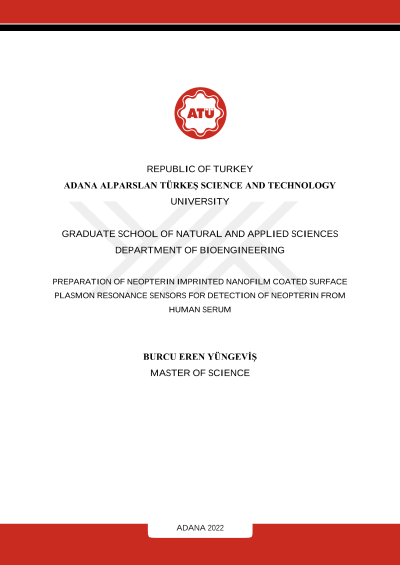 ATÜ

REPUBLIC OF TURKEY
ADANA ALPARSLAN TÜRKEŞ SCIENCE AND TECHNOLOGY UNIVERSITY

GRADUATE SCHOOL OF NATURAL AND APPLIED SCIENCES
DEPARTMENT OF BIOENGINEERING

PREPARATION OF NEOPTERIN IMPRINTED NANOFILM COATED SURFACE PLASMON RESONANCE SENSORS FOR DETECTION OF NEOPTERIN FROM HUMAN SERUM

BURCU EREN YÜNGEVİŞ
MASTER OF SCIENCE

ADANA 2022